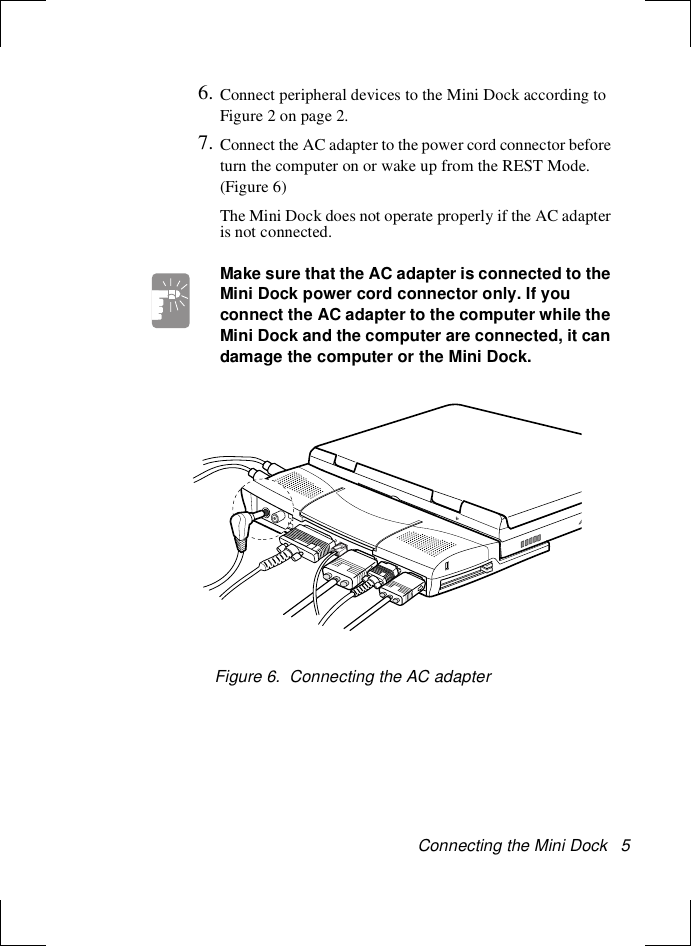 6. Connect peripheral devices to the Mini Dock according to Figure 2 on page 2.

7. Connect the AC adapter to the power cord connector before turn the computer on or wake up from the REST Mode. (Figure 6)

The Mini Dock does not operate properly if the AC adapter is not connected.

Make sure that the AC adapter is connected to the Mini Dock power cord connector only. If you connect the AC adapter to the computer while the Mini Dock and the computer are connected, it can damage the computer or the Mini Dock.

Figure 6. Connecting the AC adapter

Connecting the Mini Dock 5